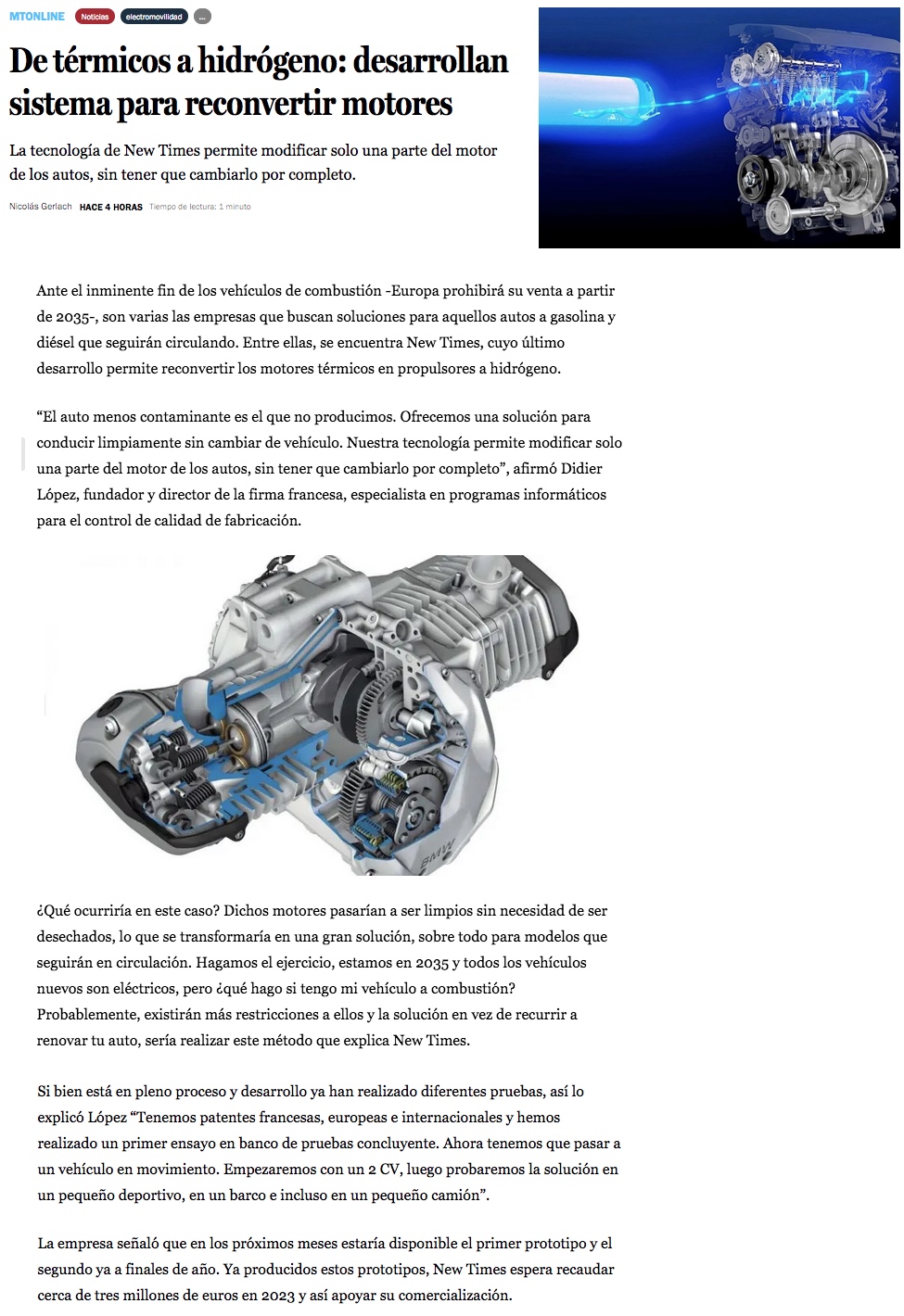 MTONLINE Noticias electromovilidad ...

De térmicos a hidrógeno: desarrollan sistema para reconvertir motores

La tecnología de New Times permite modificar solo una parte del motor de los autos, sin tener que cambiarlo por completo.

Nicolás Gerlach HACE 4 HORAS Tiempo de lectura: 1 minuto

Ante el inminente fin de los vehículos de combustión -Europa prohibirá su venta a partir de 2035-, son varias las empresas que buscan soluciones para aquellos autos a gasolina y diésel que seguirán circulando. Entre ellas, se encuentra New Times, cuyo último desarrollo permite reconvertir los motores térmicos en propulsores a hidrógeno.

“El auto menos contaminante es el que no producimos. Ofrecemos una solución para conducir limpiamente sin cambiar de vehículo. Nuestra tecnología permite modificar solo una parte del motor de los autos, sin tener que cambiarlo por completo”, afirmó Didier López, fundador y director de la firma francesa, especialista en programas informáticos para el control de calidad de fabricación.

BMW

¿Qué ocurriría en este caso? Dichos motores pasarían a ser limpios sin necesidad de ser desechados, lo que se transformaría en una gran solución, sobre todo para modelos que seguirán en circulación. Hagamos el ejercicio, estamos en 2035 y todos los vehículos nuevos son eléctricos, pero ¿qué hago si tengo mi vehículo a combustión? Probablemente, existirán más restricciones a ellos y la solución en vez de recurrir a renovar tu auto, sería realizar este método que explica New Times.

Si bien está en pleno proceso y desarrollo ya han realizado diferentes pruebas, así lo explicó López “Tenemos patentes francesas, europeas e internacionales y hemos realizado un primer ensayo en banco de pruebas concluyente. Ahora tenemos que pasar a un vehículo en movimiento. Empezaremos con un 2 CV, luego probaremos la solución en un pequeño deportivo, en un barco e incluso en un pequeño camión”.

La empresa señaló que en los próximos meses estaría disponible el primer prototipo y el segundo ya a finales de año. Ya producidos estos prototipos, New Times espera recaudar cerca de tres millones de euros en 2023 y así apoyar su comercialización.